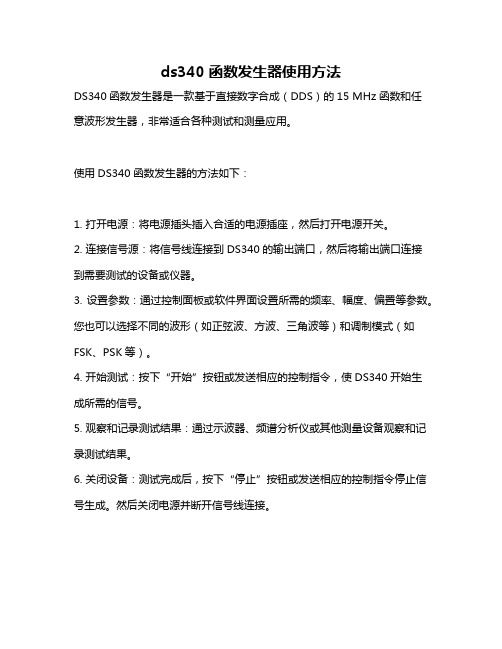 ds340 函数发生器使用方法

DS340 函数发生器是一款基于直接数字合成（DDS）的 15 MHz 函数和任意波形发生器，非常适合各种测试和测量应用。

使用 DS340 函数发生器的方法如下：

1. 打开电源：将电源插头插入合适的电源插座，然后打开电源开关。
2. 连接信号源：将信号线连接到 DS340 的输出端口，然后将输出端口连接到需要测试的设备或仪器。
3. 设置参数：通过控制面板或软件界面设置所需的频率、幅度、偏置等参数。您也可以选择不同的波形（如正弦波、方波、三角波等）和调制模式（如 FSK、PSK 等）。
4. 开始测试：按下“开始”按钮或发送相应的控制指令，使 DS340 开始生成所需的信号。
5. 观察和记录测试结果：通过示波器、频谱分析仪或其他测量设备观察和记录测试结果。
6. 关闭设备：测试完成后，按下“停止”按钮或发送相应的控制指令停止信号生成。然后关闭电源并断开信号线连接。